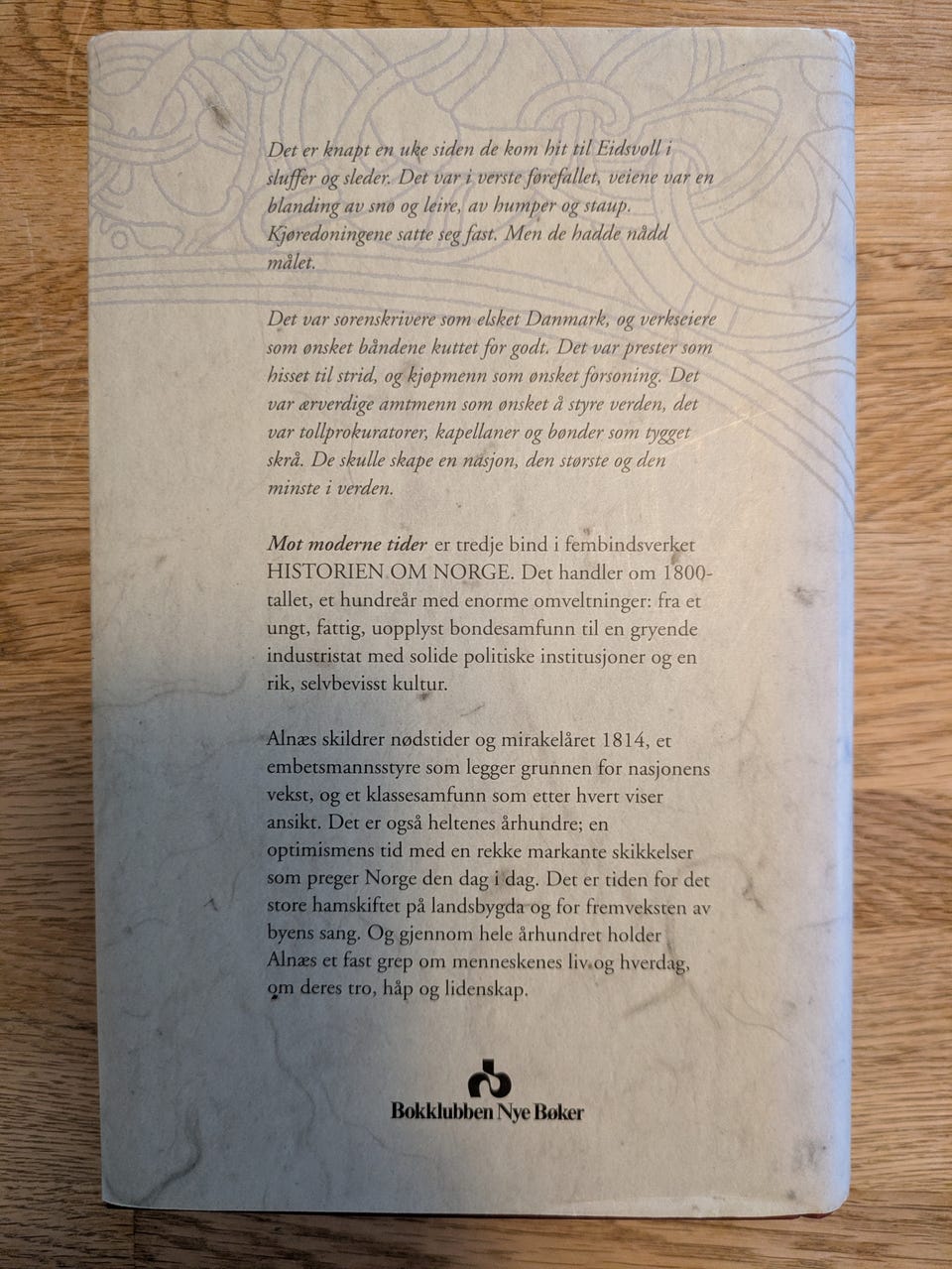 Det er knapt en uke siden de kom hit til Eidsvoll i sluffer og sleder. Det var i verste førefallet, veiene var en blanding av snø og leire, av humper og staup. Kjøredoningene satte seg fast. Men de hadde nådd målet.

Det var sorenskrivere som elsket Danmark, og verkseiere som ønsket båndene kuttet for godt. Det var prester som hisset til strid, og kjøpmenn som ønsket forsoning. Det var ærverdige amtmenn som ønsket å styre verden, det var tollprokuratorer, kapellaner og bønder som tygget skrå. De skulle skape en nasjon, den største og den minste i verden.

Mot moderne tider er tredje bind i fembindsverket HISTORIEN OM NORGE. Det handler om 1800-tallet, et hundreår med enorme omveltninger: fra et ungt, fattig, uopplyst bondesamfunn til en gryende industristat med solide politiske institusjoner og en rik, selvbevisst kultur.

Alnæs skildrer nødstider og mirakelåret 1814, et embetsmannsstyre som legger grunnen for nasjonens vekst, og et klassesamfunn som etter hvert viser ansikt. Det er også heltenes århundre; en optimismens tid med en rekke markante skikkelser som preger Norge den dag i dag. Det er tiden for det store hamskiftet på landsbygda og for fremveksten av byens sang. Og gjennom hele århundret holder Alnæs et fast grep om menneskenes liv og hverdag, om deres tro, håp og lidenskap.

Bokklubben Nye Bøker